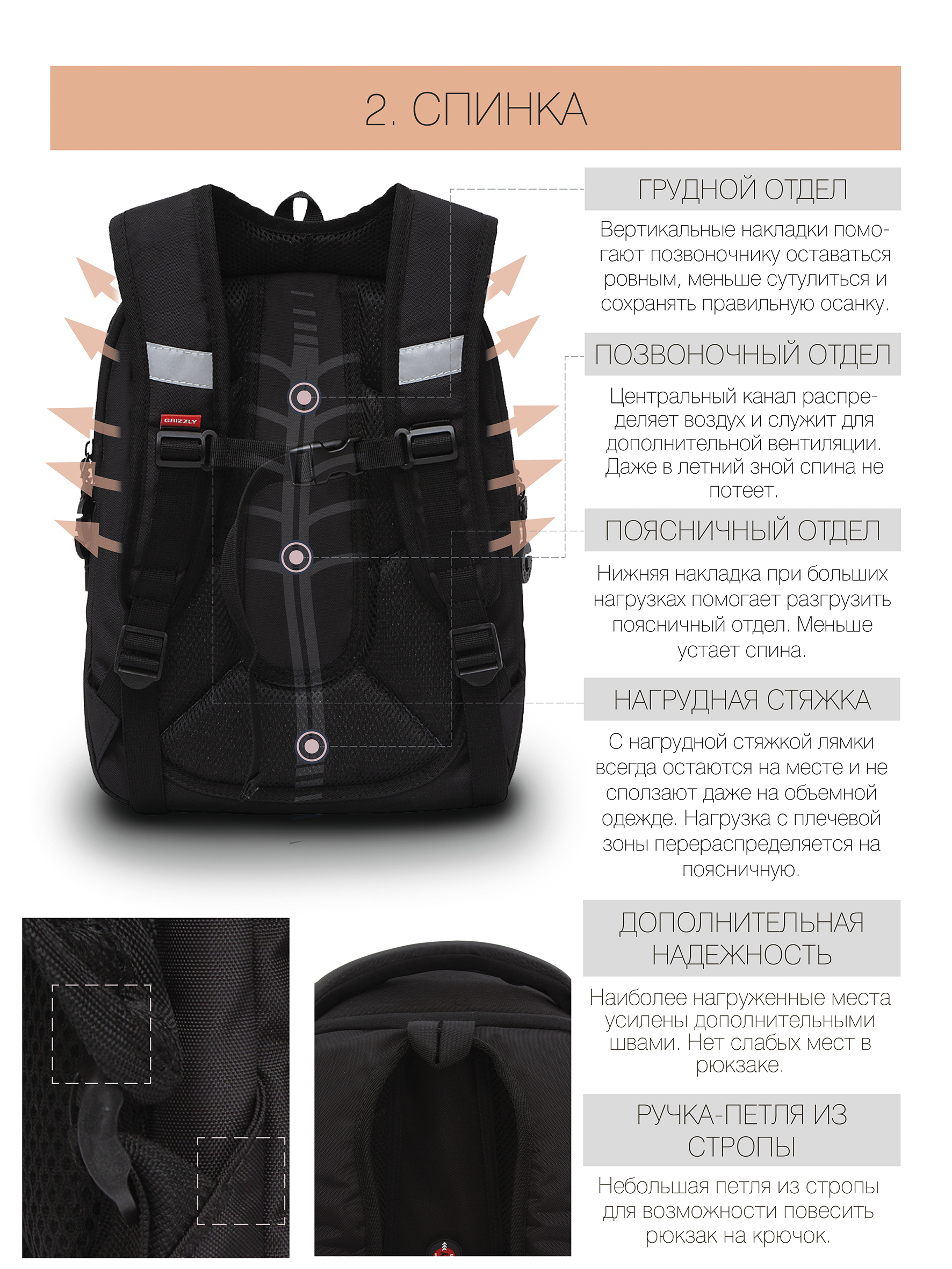 2. СПИНКА

GRIZZLY

ГРУДНОЙ ОТДЕЛ

Вертикальные накладки помогают позвоночнику оставаться ровным, меньше сутулиться и сохранять правильную осанку.

ПОЗВОНОЧНЫЙ ОТДЕЛ

Центральный канал распределяет воздух и служит для дополнительной вентиляции. Даже в летний зной спина не потеет.

ПОЯСНИЧНЫЙ ОТДЕЛ

Нижняя накладка при больших нагрузках помогает разгрузить поясничный отдел. Меньше устает спина.

НАГРУДНАЯ СТЯЖКА

С нагрудной стяжкой лямки всегда остаются на месте и не сползают даже на объемной одежде. Нагрузка с плечевой зоны перераспределяется на поясничную.

ДОПОЛНИТЕЛЬНАЯ НАДЕЖНОСТЬ

Наиболее нагруженные места усилены дополнительными швами. Нет слабых мест в рюкзаке.

РУЧКА-ПЕТЛЯ ИЗ СТРОПЫ

Небольшая петля из стропы для возможности повесить рюкзак на крючок.